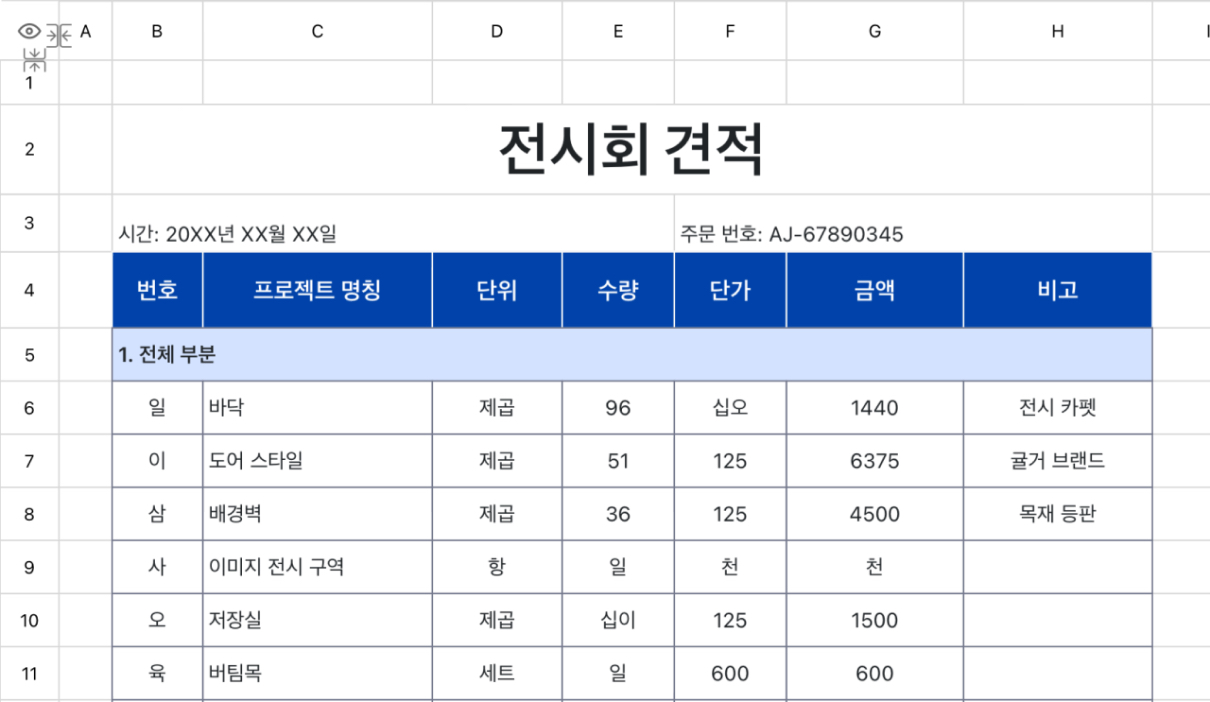 | | A | B | C | D | E | F | G | H | I |
|---|---|---|---|---|---|---|---|---|---|
| 1 | | | | | | | | | |
| 2 | | 전시회 견적 | | | | | | | |
| 3 | | 시간: 20XX년 XX월 XX일 | | | | 주문 번호: AJ-67890345 | | | |
| 4 | | 번호 | 프로젝트 명칭 | 단위 | 수량 | 단가 | 금액 | 비고 | |
| 5 | | 1. 전체 부분 | | | | | | | |
| 6 | | 일 | 바닥 | 제곱 | 96 | 십오 | 1440 | 전시 카펫 | |
| 7 | | 이 | 도어 스타일 | 제곱 | 51 | 125 | 6375 | 귤거 브랜드 | |
| 8 | | 삼 | 배경벽 | 제곱 | 36 | 125 | 4500 | 목재 등판 | |
| 9 | | 사 | 이미지 전시 구역 | 항 | 일 | 천 | 천 | | |
| 10 | | 오 | 저장실 | 제곱 | 십이 | 125 | 1500 | | |
| 11 | | 육 | 버팀목 | 세트 | 일 | 600 | 600 | | |